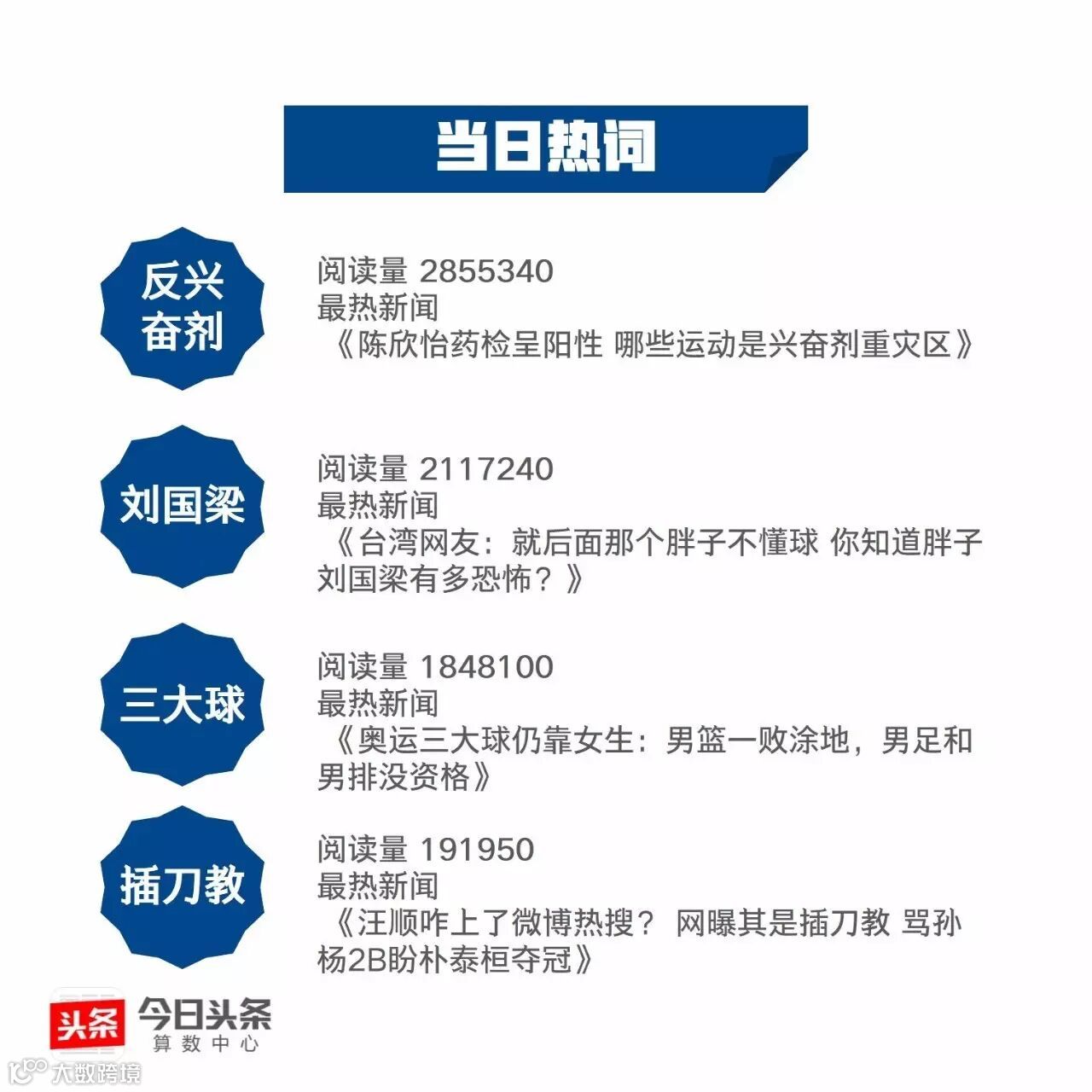 当日热词

反兴奋剂

阅读量 2855340
最热新闻
《陈欣怡药检呈阳性 哪些运动是兴奋剂重灾区》

刘国梁

阅读量 2117240
最热新闻
《台湾网友：就后面那个胖子不懂球 你知道胖子刘国梁有多恐怖？》

三大球

阅读量 1848100
最热新闻
《奥运三大球仍靠女生：男篮一败涂地，男足和男排没资格》

插刀教

阅读量 191950
最热新闻
《汪顺咋上了微博热搜？ 网曝其是插刀教 骂孙杨2B盼朴泰桓夺冠》

头条 今日头条
算数中心

大数跨境